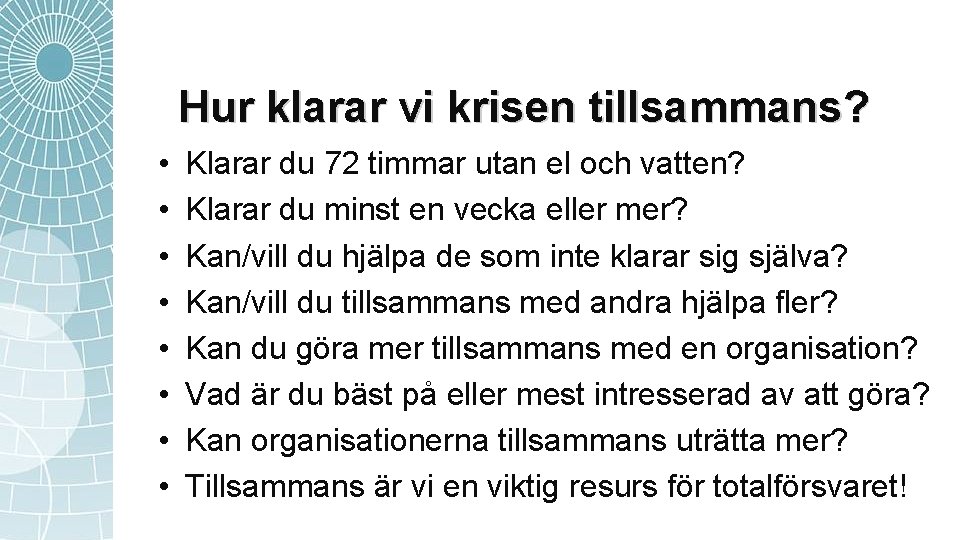 Hur klarar vi krisen tillsammans?

• Klarar du 72 timmar utan el och vatten?
• Klarar du minst en vecka eller mer?
• Kan/vill du hjälpa de som inte klarar sig själva?
• Kan/vill du tillsammans med andra hjälpa fler?
• Kan du göra mer tillsammans med en organisation?
• Vad är du bäst på eller mest intresserad av att göra?
• Kan organisationerna tillsammans uträtta mer?
• Tillsammans är vi en viktig resurs för totalförsvaret!